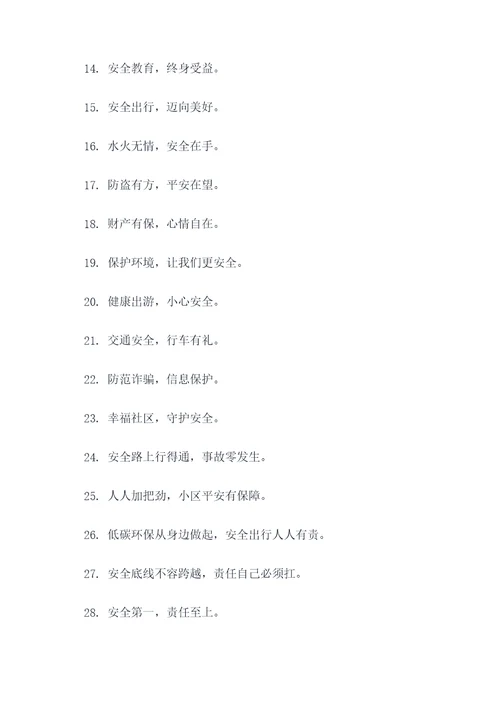 14. 安全教育，终身受益。

15. 安全出行，迈向美好。

16. 水火无情，安全在手。

17. 防盗有方，平安在望。

18. 财产有保，心情自在。

19. 保护环境，让我们更安全。

20. 健康出游，小心安全。

21. 交通安全，行车有礼。

22. 防范诈骗，信息保护。

23. 幸福社区，守护安全。

24. 安全路上行得通，事故零发生。

25. 人人加把劲，小区平安有保障。

26. 低碳环保从身边做起，安全出行人人有责。

27. 安全底线不容跨越，责任自己必须扛。

28. 安全第一，责任至上。